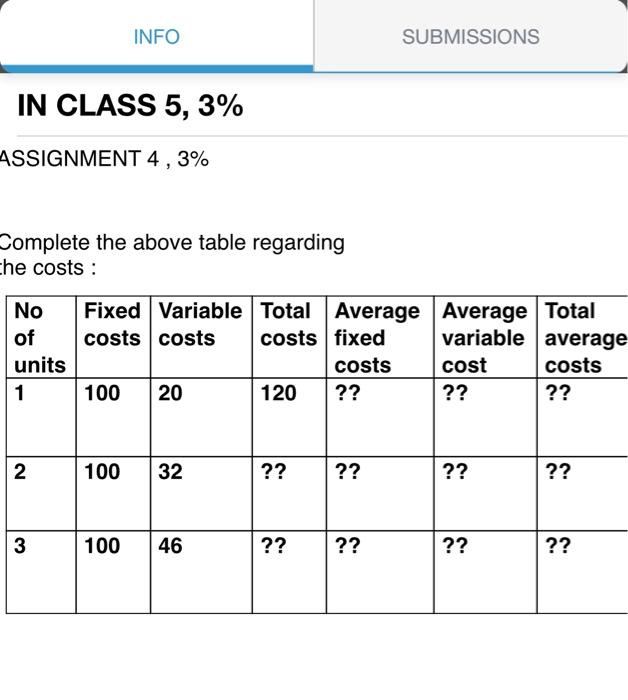 INFO

SUBMISSIONS

IN CLASS 5, 3%

ASSIGNMENT 4 , 3%

Complete the above table regarding the costs :

| No of units | Fixed costs | Variable costs | Total costs | Average fixed costs | Average variable cost | Total average costs |
|---|---|---|---|---|---|---|
| 1 | 100 | 20 | 120 | ?? | ?? | ?? |
| 2 | 100 | 32 | ?? | ?? | ?? | ?? |
| 3 | 100 | 46 | ?? | ?? | ?? | ?? |